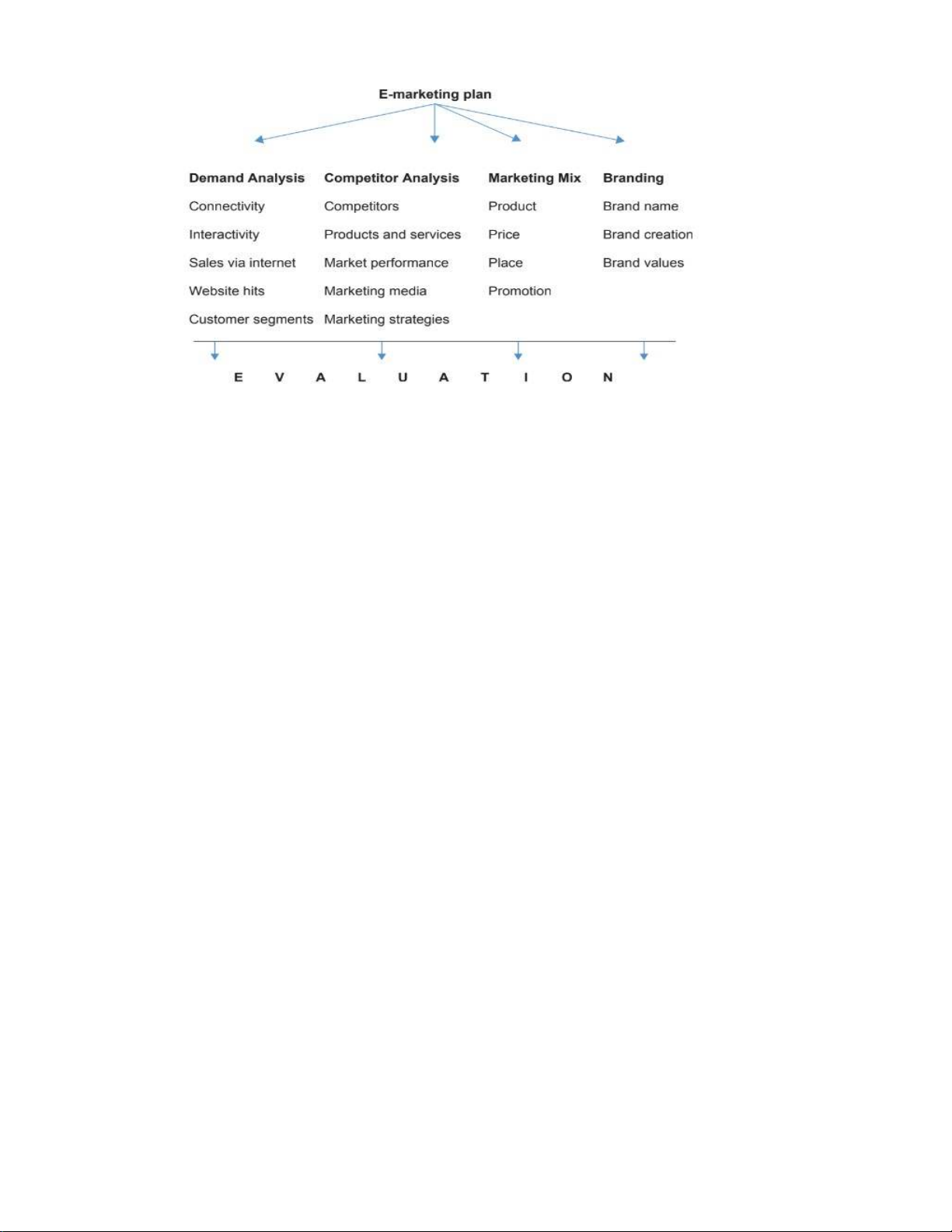 E-marketing plan

Demand Analysis
Connectivity
Interactivity
Sales via internet
Website hits
Customer segments

Competitor Analysis
Competitors
Products and services
Market performance
Marketing media
Marketing strategies

Marketing Mix
Product
Price
Place
Promotion

Branding
Brand name
Brand creation
Brand values

E V A L U A T I O N